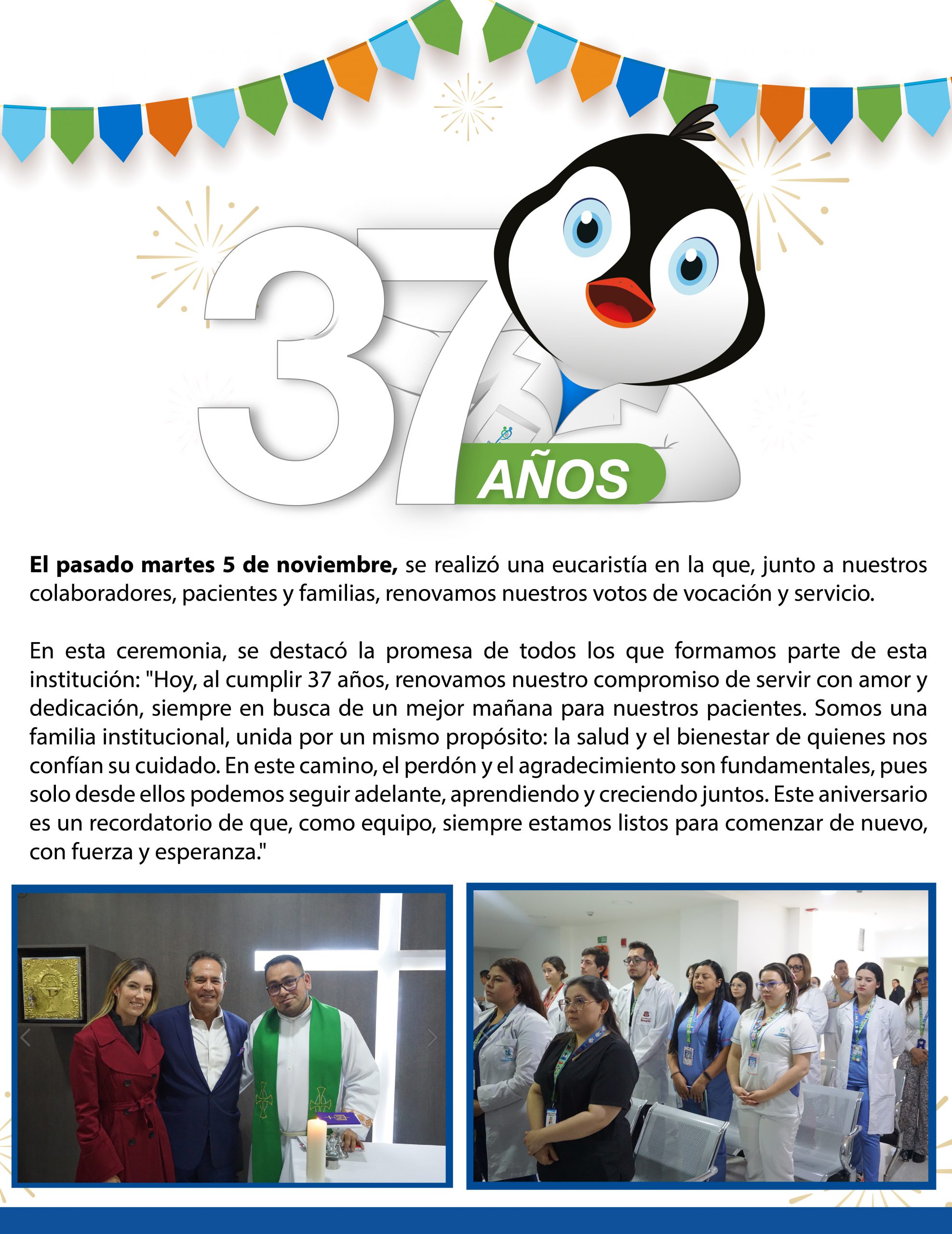 37 AÑOS

El pasado martes 5 de noviembre, se realizó una eucaristía en la que, junto a nuestros colaboradores, pacientes y familias, renovamos nuestros votos de vocación y servicio.

En esta ceremonia, se destacó la promesa de todos los que formamos parte de esta institución: "Hoy, al cumplir 37 años, renovamos nuestro compromiso de servir con amor y dedicación, siempre en busca de un mejor mañana para nuestros pacientes. Somos una familia institucional, unida por un mismo propósito: la salud y el bienestar de quienes nos confían su cuidado. En este camino, el perdón y el agradecimiento son fundamentales, pues solo desde ellos podemos seguir adelante, aprendiendo y creciendo juntos. Este aniversario es un recordatorio de que, como equipo, siempre estamos listos para comenzar de nuevo, con fuerza y esperanza."